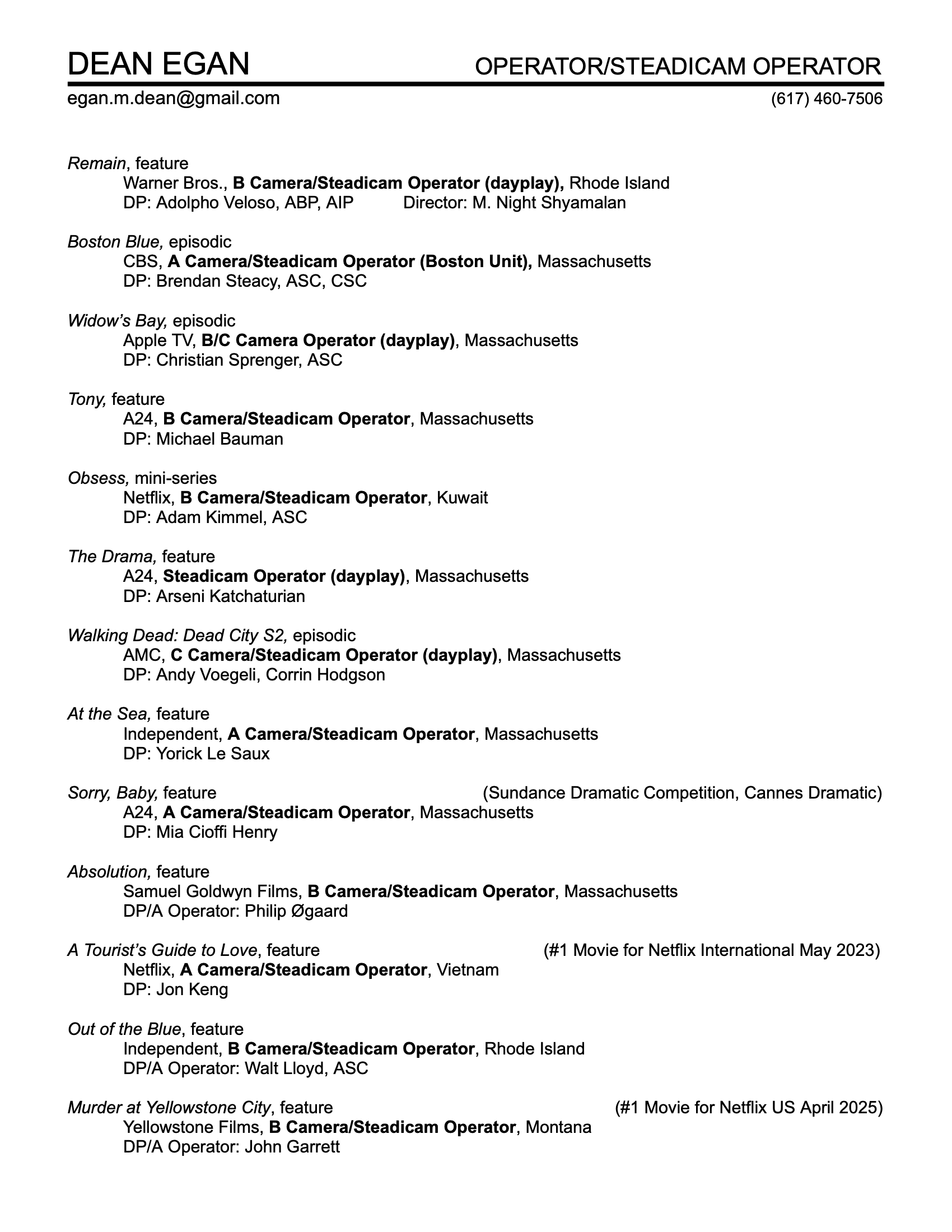 DEAN EGAN OPERATOR/STEADICAM OPERATOR
egan.m.dean@gmail.com (617) 460-7506

Remain, feature
Warner Bros., B Camera/Steadicam Operator (dayplay), Rhode Island
DP: Adolpho Veloso, ABP, AIP Director: M. Night Shyamalan

Boston Blue, episodic
CBS, A Camera/Steadicam Operator (Boston Unit), Massachusetts
DP: Brendan Steacy, ASC, CSC

Widow's Bay, episodic
Apple TV, B/C Camera Operator (dayplay), Massachusetts
DP: Christian Sprenger, ASC

Tony, feature
A24, B Camera/Steadicam Operator, Massachusetts
DP: Michael Bauman

Obsess, mini-series
Netflix, B Camera/Steadicam Operator, Kuwait
DP: Adam Kimmel, ASC

The Drama, feature
A24, Steadicam Operator (dayplay), Massachusetts
DP: Arseni Katchaturian

Walking Dead: Dead City S2, episodic
AMC, C Camera/Steadicam Operator (dayplay), Massachusetts
DP: Andy Voegeli, Corrin Hodgson

At the Sea, feature
Independent, A Camera/Steadicam Operator, Massachusetts
DP: Yorick Le Saux

Sorry, Baby, feature (Sundance Dramatic Competition, Cannes Dramatic)
A24, A Camera/Steadicam Operator, Massachusetts
DP: Mia Cioffi Henry

Absolution, feature
Samuel Goldwyn Films, B Camera/Steadicam Operator, Massachusetts
DP/A Operator: Philip Øgaard

A Tourist's Guide to Love, feature (#1 Movie for Netflix International May 2023)
Netflix, A Camera/Steadicam Operator, Vietnam
DP: Jon Keng

Out of the Blue, feature
Independent, B Camera/Steadicam Operator, Rhode Island
DP/A Operator: Walt Lloyd, ASC

Murder at Yellowstone City, feature (#1 Movie for Netflix US April 2025)
Yellowstone Films, B Camera/Steadicam Operator, Montana
DP/A Operator: John Garrett